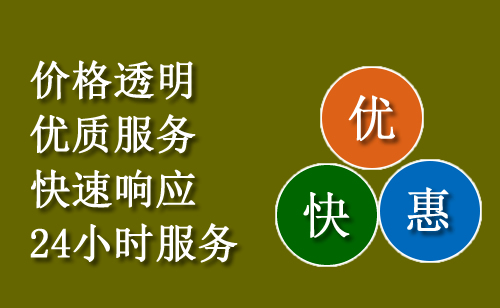 价格透明
优质服务
快速响应
24小时服务

优
快
惠